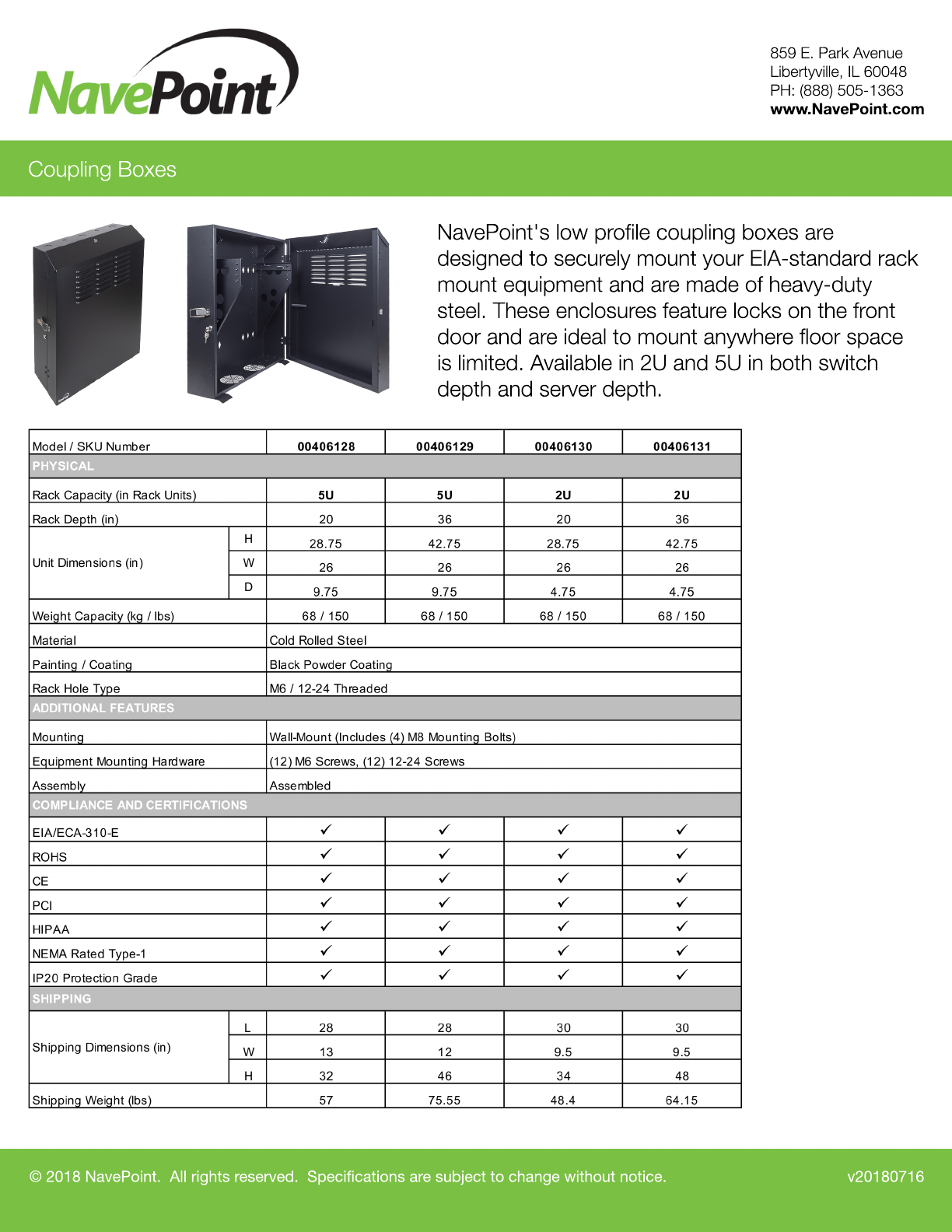 NavePoint

859 E. Park Avenue
Libertyville, IL 60048
PH: (888) 505-1363
www.NavePoint.com

Coupling Boxes

NavePoint's low profile coupling boxes are designed to securely mount your EIA-standard rack mount equipment and are made of heavy-duty steel. These enclosures feature locks on the front door and are ideal to mount anywhere floor space is limited. Available in 2U and 5U in both switch depth and server depth.

| Model / SKU Number | | 00406128 | 00406129 | 00406130 | 00406131 |
|---|---|---|---|---|---|
| PHYSICAL | | | | | |
| Rack Capacity (in Rack Units) | | 5U | 5U | 2U | 2U |
| Rack Depth (in) | | 20 | 36 | 20 | 36 |
| Unit Dimensions (in) | H | 28.75 | 42.75 | 28.75 | 42.75 |
| | W | 26 | 26 | 26 | 26 |
| | D | 9.75 | 9.75 | 4.75 | 4.75 |
| Weight Capacity (kg / lbs) | | 68 / 150 | 68 / 150 | 68 / 150 | 68 / 150 |
| Material | | Cold Rolled Steel | | | |
| Painting / Coating | | Black Powder Coating | | | |
| Rack Hole Type | | M6 / 12-24 Threaded | | | |
| ADDITIONAL FEATURES | | | | | |
| Mounting | | Wall-Mount (Includes (4) M8 Mounting Bolts) | | | |
| Equipment Mounting Hardware | | (12) M6 Screws, (12) 12-24 Screws | | | |
| Assembly | | Assembled | | | |
| COMPLIANCE AND CERTIFICATIONS | | | | | |
| EIA/ECA-310-E | | ✓ | ✓ | ✓ | ✓ |
| ROHS | | ✓ | ✓ | ✓ | ✓ |
| CE | | ✓ | ✓ | ✓ | ✓ |
| PCI | | ✓ | ✓ | ✓ | ✓ |
| HIPAA | | ✓ | ✓ | ✓ | ✓ |
| NEMA Rated Type-1 | | ✓ | ✓ | ✓ | ✓ |
| IP20 Protection Grade | | ✓ | ✓ | ✓ | ✓ |
| SHIPPING | | | | | |
| Shipping Dimensions (in) | L | 28 | 28 | 30 | 30 |
| | W | 13 | 12 | 9.5 | 9.5 |
| | H | 32 | 46 | 34 | 48 |
| Shipping Weight (lbs) | | 57 | 75.55 | 48.4 | 64.15 |

© 2018 NavePoint. All rights reserved. Specifications are subject to change without notice.

v20180716